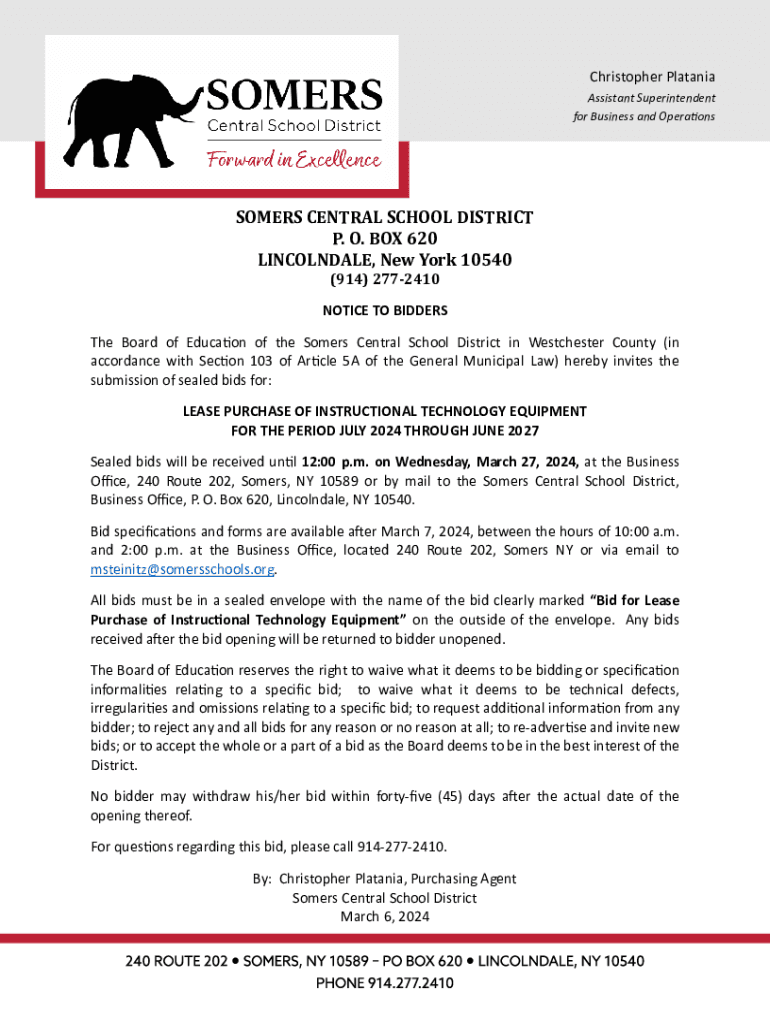 SOMERS
Central School District
Forward in Excellence

Christopher Platania
Assistant Superintendent
for Business and Operations

SOMERS CENTRAL SCHOOL DISTRICT
P. O. BOX 620
LINCOLNDALE, New York 10540
(914) 277-2410

NOTICE TO BIDDERS

The Board of Education of the Somers Central School District in Westchester County (in accordance with Section 103 of Article 5A of the General Municipal Law) hereby invites the submission of sealed bids for:

LEASE PURCHASE OF INSTRUCTIONAL TECHNOLOGY EQUIPMENT
FOR THE PERIOD JULY 2024 THROUGH JUNE 2027

Sealed bids will be received until 12:00 p.m. on Wednesday, March 27, 2024, at the Business Office, 240 Route 202, Somers, NY 10589 or by mail to the Somers Central School District, Business Office, P. O. Box 620, Lincolndale, NY 10540.

Bid specifications and forms are available after March 7, 2024, between the hours of 10:00 a.m. and 2:00 p.m. at the Business Office, located 240 Route 202, Somers NY or via email to msteinitz@somersschools.org.

All bids must be in a sealed envelope with the name of the bid clearly marked "Bid for Lease Purchase of Instructional Technology Equipment" on the outside of the envelope. Any bids received after the bid opening will be returned to bidder unopened.

The Board of Education reserves the right to waive what it deems to be bidding or specification informalities relating to a specific bid; to waive what it deems to be technical defects, irregularities and omissions relating to a specific bid; to request additional information from any bidder; to reject any and all bids for any reason or no reason at all; to re-advertise and invite new bids; or to accept the whole or a part of a bid as the Board deems to be in the best interest of the District.

No bidder may withdraw his/her bid within forty-five (45) days after the actual date of the opening thereof.

For questions regarding this bid, please call 914-277-2410.

By: Christopher Platania, Purchasing Agent
Somers Central School District
March 6, 2024

240 ROUTE 202 • SOMERS, NY 10589 – PO BOX 620 • LINCOLNDALE, NY 10540
PHONE 914.277.2410